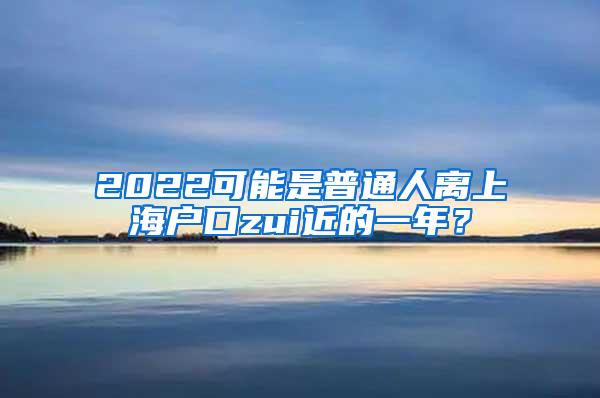 2022可能是普通人离上海户口zui近的一年？